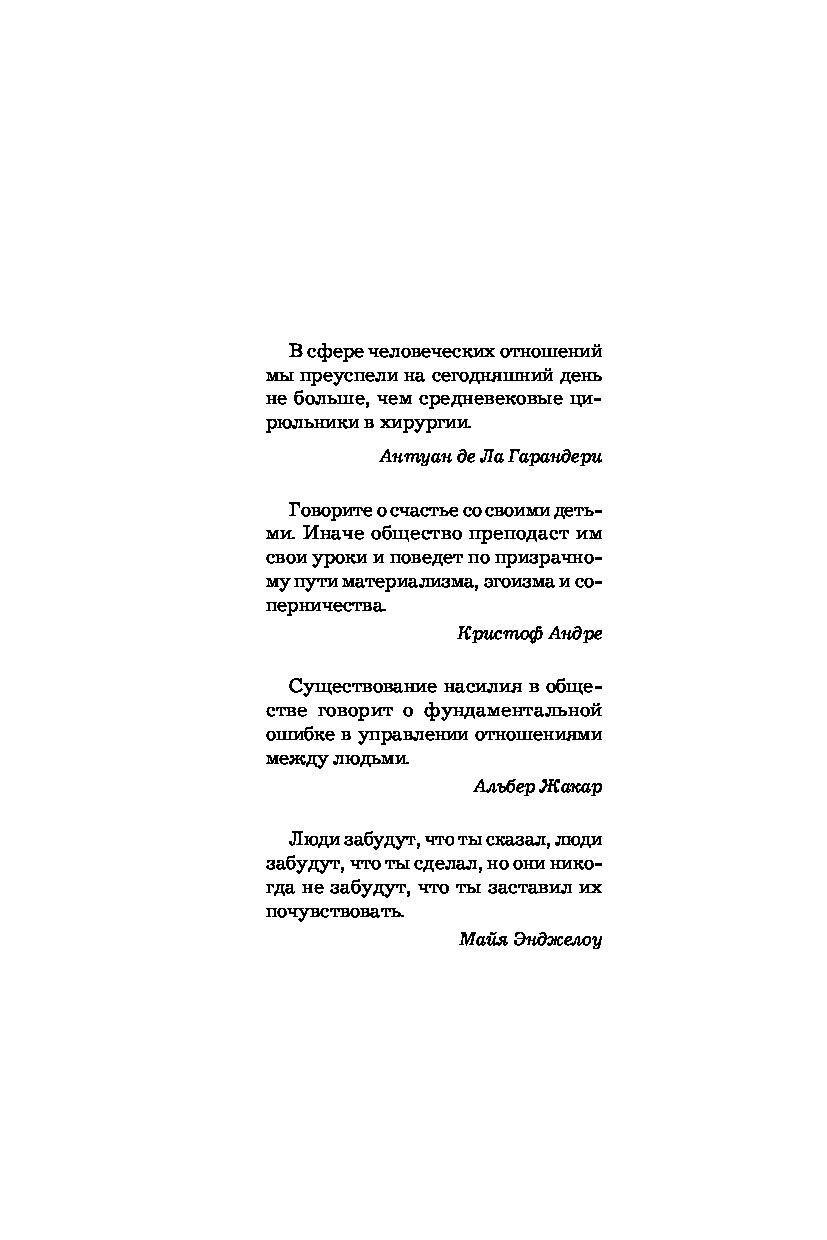 В сфере человеческих отношений мы преуспели на сегодняшний день не больше, чем средневековые цирюльники в хирургии.

Антуан де Ла Гарандери

Говорите о счастье со своими детьми. Иначе общество преподаст им свои уроки и поведет по призрачному пути материализма, эгоизма и соперничества.

Кристоф Андре

Существование насилия в обществе говорит о фундаментальной ошибке в управлении отношениями между людьми.

Альбер Жакар

Люди забудут, что ты сказал, люди забудут, что ты сделал, но они никогда не забудут, что ты заставил их почувствовать.

Майя Энджелоу